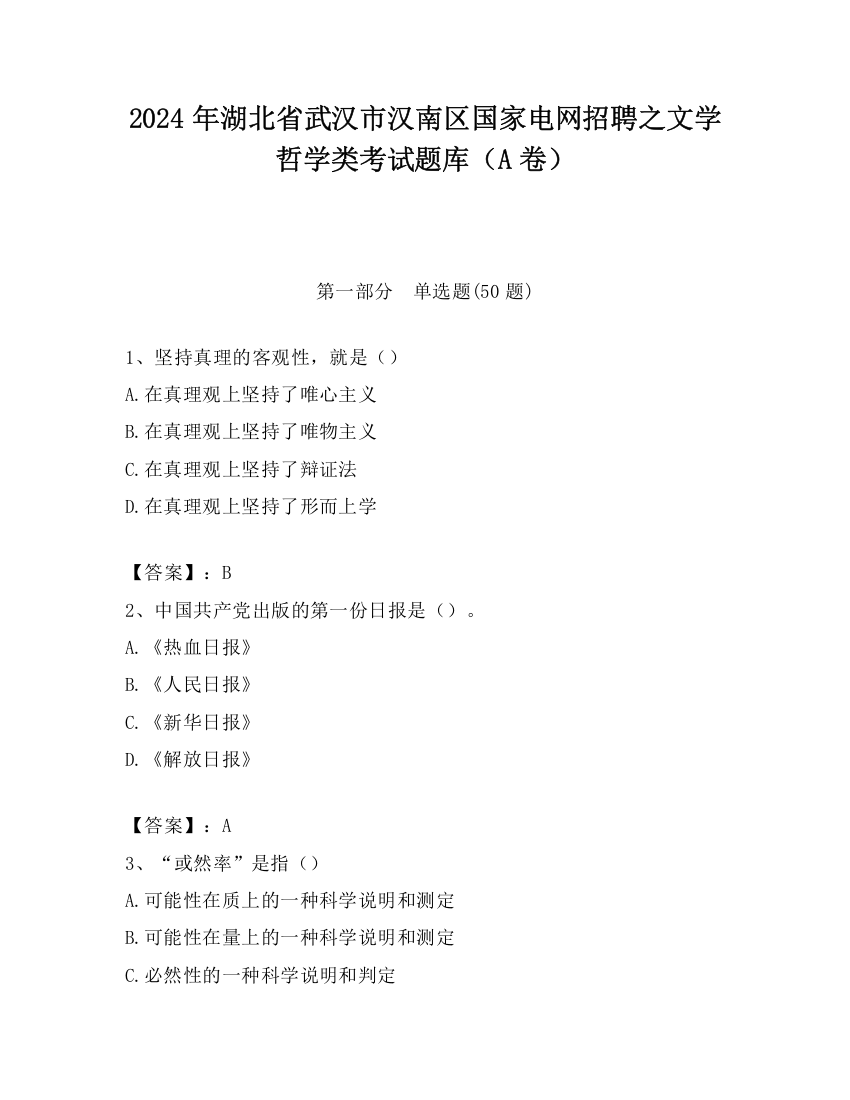 2024 年湖北省武汉市汉南区国家电网招聘之文学哲学类考试题库（A 卷）

第一部分　单选题(50 题)

1、坚持真理的客观性，就是（）
A.在真理观上坚持了唯心主义
B.在真理观上坚持了唯物主义
C.在真理观上坚持了辩证法
D.在真理观上坚持了形而上学

【答案】：B
2、中国共产党出版的第一份日报是（）。
A.《热血日报》
B.《人民日报》
C.《新华日报》
D.《解放日报》

【答案】：A
3、“或然率”是指（）
A.可能性在质上的一种科学说明和测定
B.可能性在量上的一种科学说明和测定
C.必然性的一种科学说明和判定